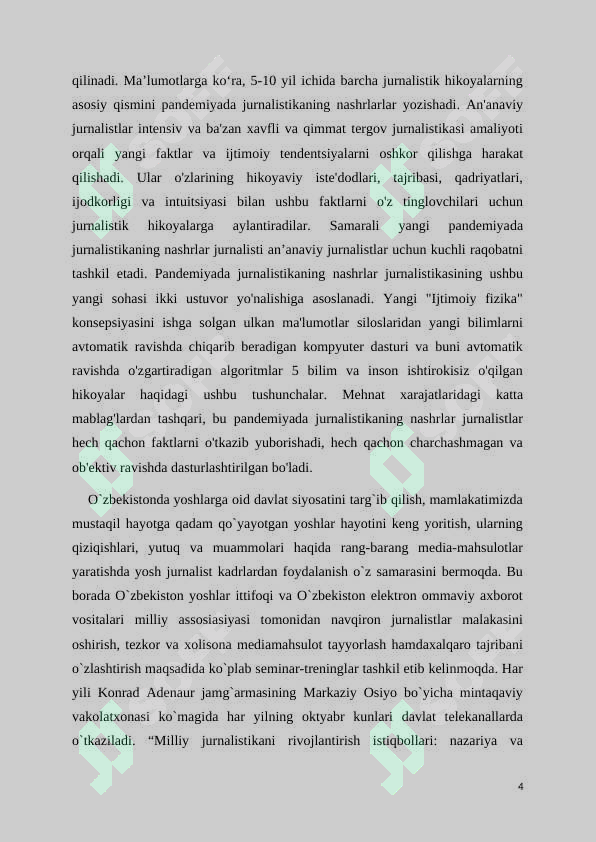 qilinadi. Ma’lumotlarga ko‘ra, 5-10 yil ichida barcha jurnalistik hikoyalarning asosiy qismini pandemiyada jurnalistikaning nashrlarlar yozishadi. An'anaviy jurnalistlar intensiv va ba'zan xavfli va qimmat tergov jurnalistikasi amaliyoti orqali yangi faktlar va ijtimoiy tendentsiyalarni oshkor qilishga harakat qilishadi. Ular o'zlarining hikoyaviy iste'dodlari, tajribasi, qadriyatlari, ijodkorligi va intuitsiyasi bilan ushbu faktlarni o'z tinglovchilari uchun jurnalistik hikoyalarga aylantiradilar. Samarali yangi pandemiyada jurnalistikaning nashrlar jurnalisti an’anaviy jurnalistlar uchun kuchli raqobatni tashkil etadi. Pandemiyada jurnalistikaning nashrlar jurnalistikasining ushbu yangi sohasi ikki ustuvor yo'nalishiga asoslanadi. Yangi "Ijtimoiy fizika" konsepsiyasini ishga solgan ulkan ma'lumotlar siloslaridan yangi bilimlarni avtomatik ravishda chiqarib beradigan kompyuter dasturi va buni avtomatik ravishda o'zgartiradigan algoritmlar 5 bilim va inson ishtirokisiz o'qilgan hikoyalar haqidagi ushbu tushunchalar. Mehnat xarajatlaridagi katta mablag'lardan tashqari, bu pandemiyada jurnalistikaning nashrlar jurnalistlar hech qachon faktlarni o'tkazib yuborishadi, hech qachon charchashmagan va ob'ektiv ravishda dasturlashtirilgan bo'ladi.

O`zbekistonda yoshlarga oid davlat siyosatini targ`ib qilish, mamlakatimizda mustaqil hayotga qadam qo`yayotgan yoshlar hayotini keng yoritish, ularning qiziqishlari, yutuq va muammolari haqida rang-barang media-mahsulotlar yaratishda yosh jurnalist kadrlardan foydalanish o`z samarasini bermoqda. Bu borada O`zbekiston yoshlar ittifoqi va O`zbekiston elektron ommaviy axborot vositalari milliy assosiasiyasi tomonidan navqiron jurnalistlar malakasini oshirish, tezkor va xolisona mediamahsulot tayyorlash hamdaxalqaro tajribani o`zlashtirish maqsadida ko`plab seminar-treninglar tashkil etib kelinmoqda. Har yili Konrad Adenaur jamg`armasining Markaziy Osiyo bo`yicha mintaqaviy vakolatxonasi ko`magida har yilning oktyabr kunlari davlat telekanallarda o`tkaziladi. “Milliy jurnalistikani rivojlantirish istiqbollari: nazariya va

4